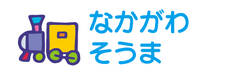 なかがわ
そうま